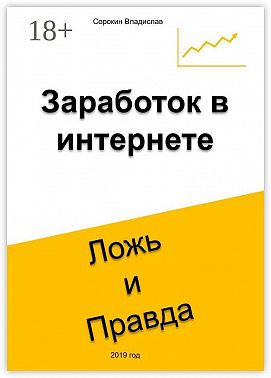 18+

Сорокин Владислав

Заработок в интернете

Ложь
и
Правда

2019 год